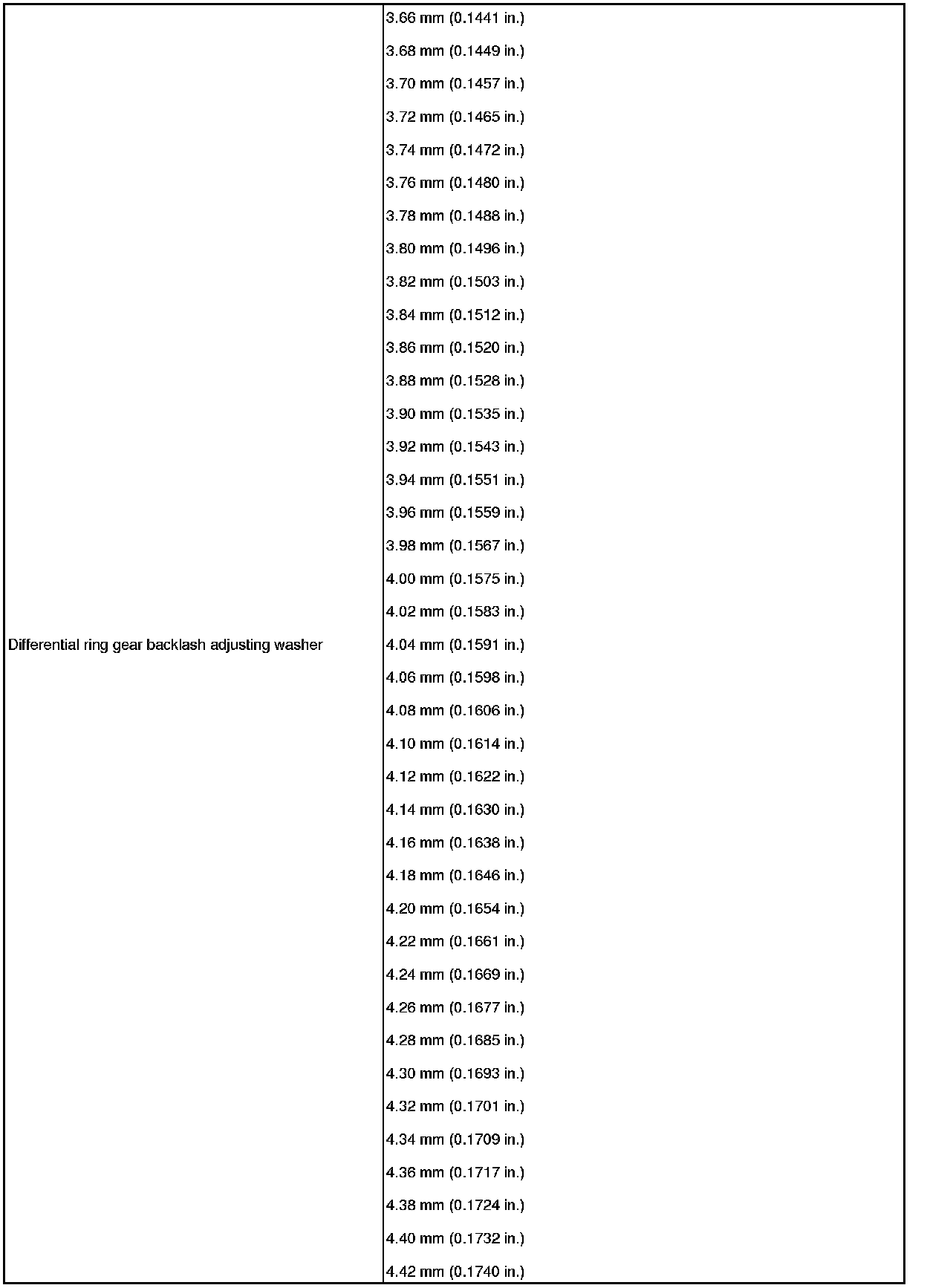 | | |
|---|---|
| Differential ring gear backlash adjusting washer | 3.66 mm (0.1441 in.)<br>3.68 mm (0.1449 in.)<br>3.70 mm (0.1457 in.)<br>3.72 mm (0.1465 in.)<br>3.74 mm (0.1472 in.)<br>3.76 mm (0.1480 in.)<br>3.78 mm (0.1488 in.)<br>3.80 mm (0.1496 in.)<br>3.82 mm (0.1503 in.)<br>3.84 mm (0.1512 in.)<br>3.86 mm (0.1520 in.)<br>3.88 mm (0.1528 in.)<br>3.90 mm (0.1535 in.)<br>3.92 mm (0.1543 in.)<br>3.94 mm (0.1551 in.)<br>3.96 mm (0.1559 in.)<br>3.98 mm (0.1567 in.)<br>4.00 mm (0.1575 in.)<br>4.02 mm (0.1583 in.)<br>4.04 mm (0.1591 in.)<br>4.06 mm (0.1598 in.)<br>4.08 mm (0.1606 in.)<br>4.10 mm (0.1614 in.)<br>4.12 mm (0.1622 in.)<br>4.14 mm (0.1630 in.)<br>4.16 mm (0.1638 in.)<br>4.18 mm (0.1646 in.)<br>4.20 mm (0.1654 in.)<br>4.22 mm (0.1661 in.)<br>4.24 mm (0.1669 in.)<br>4.26 mm (0.1677 in.)<br>4.28 mm (0.1685 in.)<br>4.30 mm (0.1693 in.)<br>4.32 mm (0.1701 in.)<br>4.34 mm (0.1709 in.)<br>4.36 mm (0.1717 in.)<br>4.38 mm (0.1724 in.)<br>4.40 mm (0.1732 in.)<br>4.42 mm (0.1740 in.) |